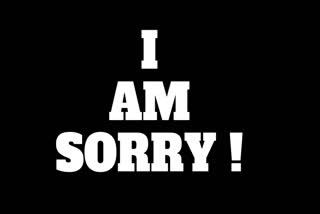 I
AM
SORRY !